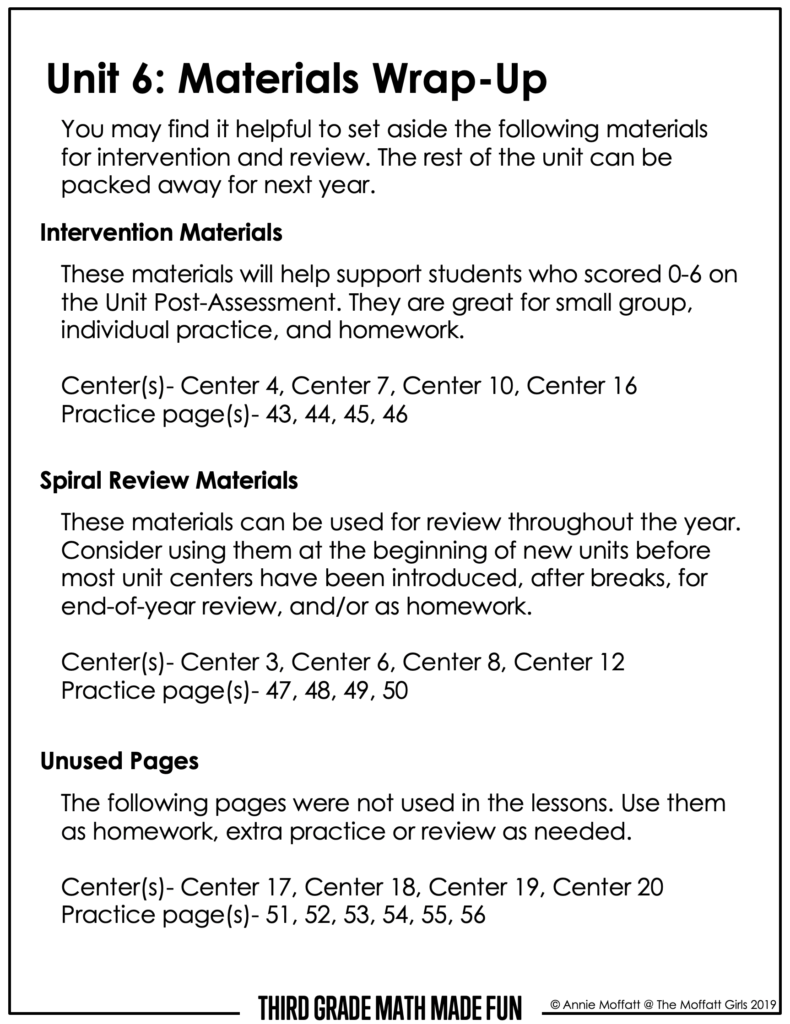 Unit 6: Materials Wrap-Up

You may find it helpful to set aside the following materials for intervention and review. The rest of the unit can be packed away for next year.

Intervention Materials

These materials will help support students who scored 0-6 on the Unit Post-Assessment. They are great for small group, individual practice, and homework.

Center(s)- Center 4, Center 7, Center 10, Center 16
Practice page(s)- 43, 44, 45, 46

Spiral Review Materials

These materials can be used for review throughout the year. Consider using them at the beginning of new units before most unit centers have been introduced, after breaks, for end-of-year review, and/or as homework.

Center(s)- Center 3, Center 6, Center 8, Center 12
Practice page(s)- 47, 48, 49, 50

Unused Pages

The following pages were not used in the lessons. Use them as homework, extra practice or review as needed.

Center(s)- Center 17, Center 18, Center 19, Center 20
Practice page(s)- 51, 52, 53, 54, 55, 56

THIRD GRADE MATH MADE FUN © Annie Moffatt @ The Moffatt Girls 2019